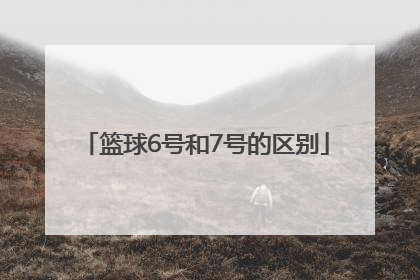 「篮球6号和7号的区别」